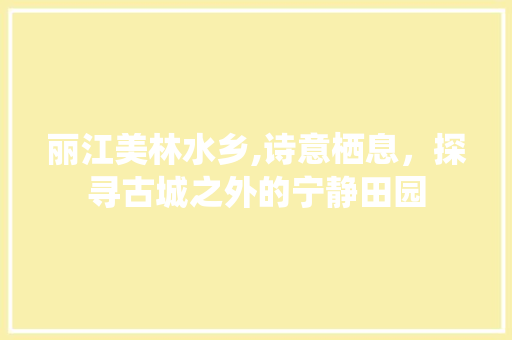 丽江美林水乡,诗意栖息，探寻古城之外的宁静田园